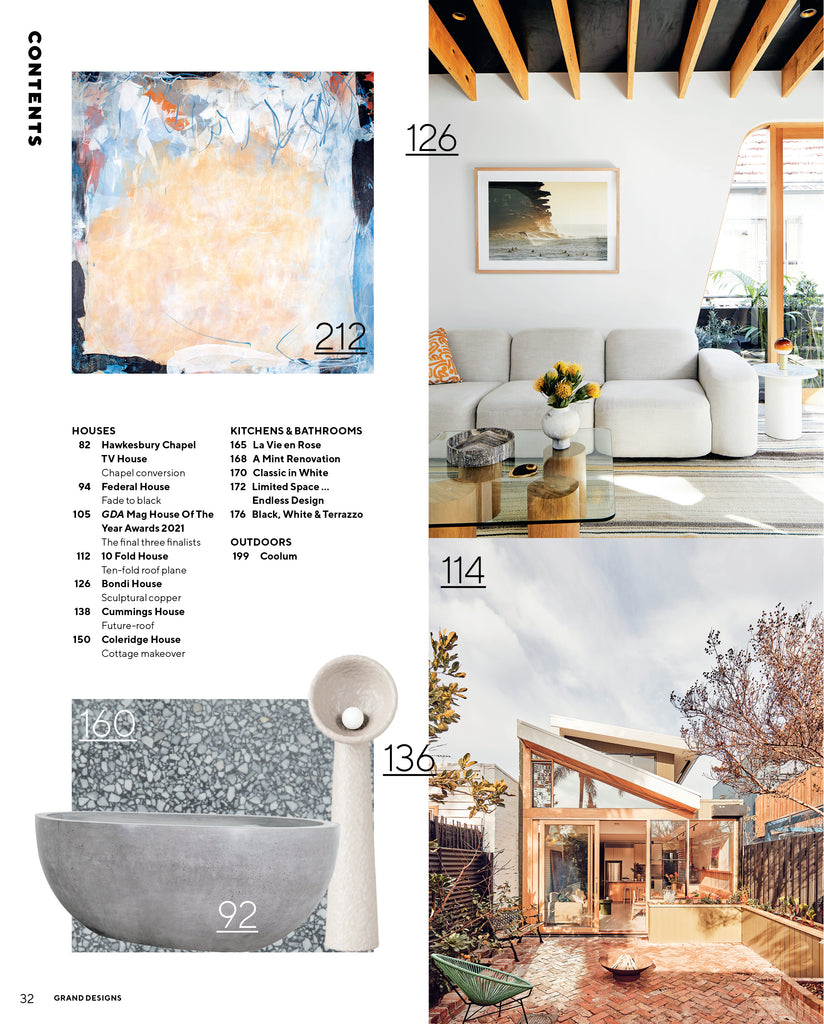 CONTENTS

212

126

HOUSES
82 Hawkesbury Chapel TV House
Chapel conversion
94 Federal House
Fade to black
105 GDA Mag House Of The Year Awards 2021
The final three finalists
112 10 Fold House
Ten-fold roof plane
126 Bondi House
Sculptural copper
138 Cummings House
Future-roof
150 Coleridge House
Cottage makeover

KITCHENS & BATHROOMS
165 La Vie en Rose
168 A Mint Renovation
170 Classic in White
172 Limited Space ... Endless Design
176 Black, White & Terrazzo

OUTDOORS
199 Coolum

114

160

136

92

32 GRAND DESIGNS